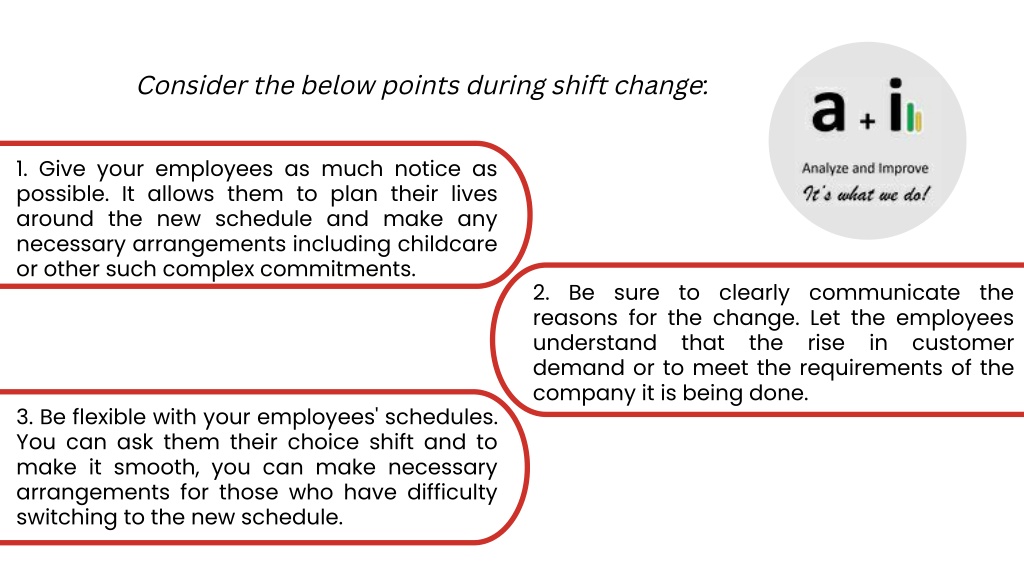 Consider the below points during shift change:

a + i

Analyze and Improve
It's what we do!

1. Give your employees as much notice as possible. It allows them to plan their lives around the new schedule and make any necessary arrangements including childcare or other such complex commitments.

2. Be sure to clearly communicate the reasons for the change. Let the employees understand that the rise in customer demand or to meet the requirements of the company it is being done.

3. Be flexible with your employees' schedules. You can ask them their choice shift and to make it smooth, you can make necessary arrangements for those who have difficulty switching to the new schedule.